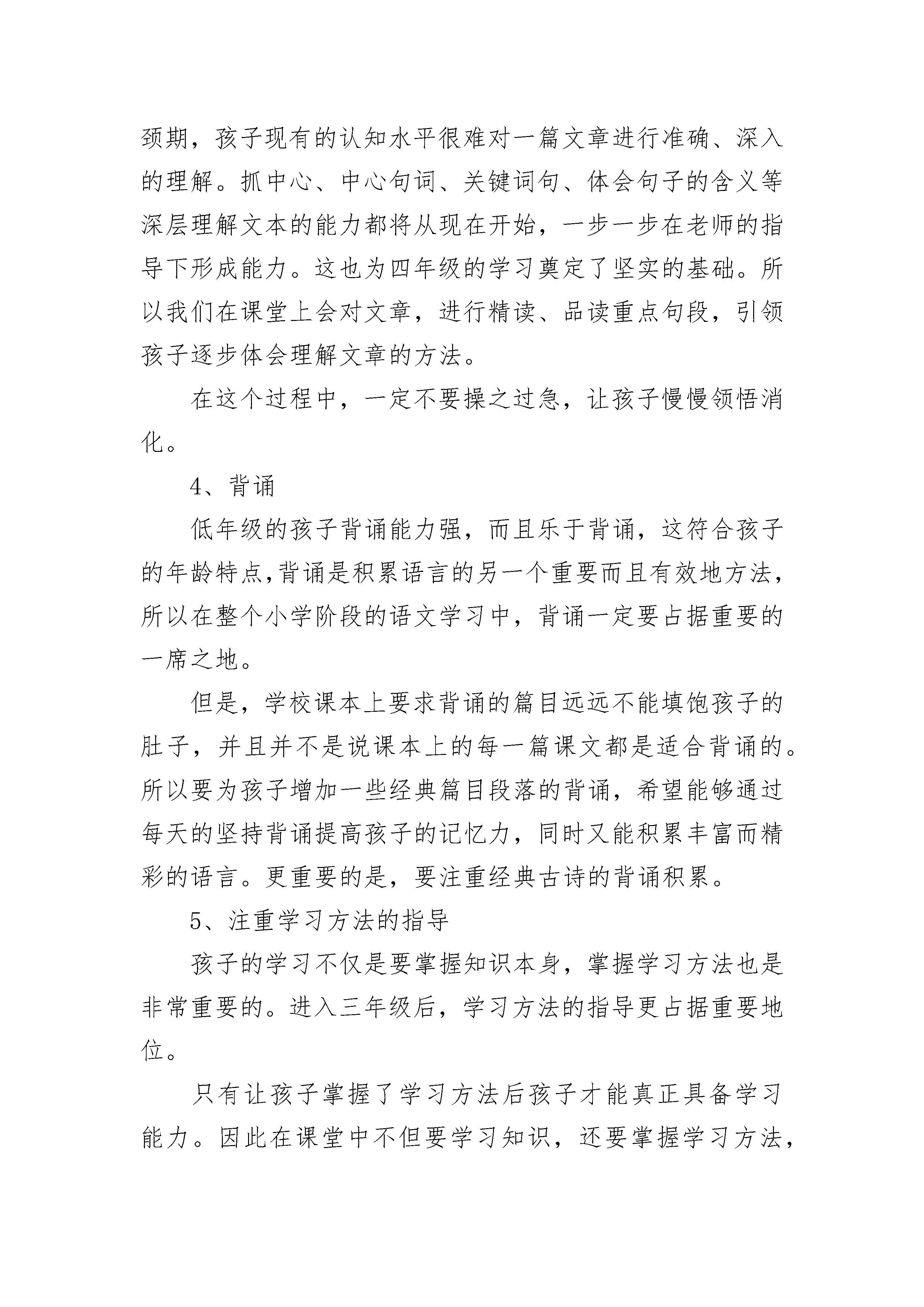 颈期，孩子现有的认知水平很难对一篇文章进行准确、深入的理解。抓中心、中心句词、关键词句、体会句子的含义等深层理解文本的能力都将从现在开始，一步一步在老师的指导下形成能力。这也为四年级的学习奠定了坚实的基础。所以我们在课堂上会对文章，进行精读、品读重点句段，引领孩子逐步体会理解文章的方法。

在这个过程中，一定不要操之过急，让孩子慢慢领悟消化。

4、背诵

低年级的孩子背诵能力强，而且乐于背诵，这符合孩子的年龄特点,背诵是积累语言的另一个重要而且有效地方法，所以在整个小学阶段的语文学习中，背诵一定要占据重要的一席之地。

但是，学校课本上要求背诵的篇目远远不能填饱孩子的肚子，并且并不是说课本上的每一篇课文都是适合背诵的。所以要为孩子增加一些经典篇目段落的背诵，希望能够通过每天的坚持背诵提高孩子的记忆力，同时又能积累丰富而精彩的语言。更重要的是，要注重经典古诗的背诵积累。

5、注重学习方法的指导

孩子的学习不仅是要掌握知识本身，掌握学习方法也是非常重要的。进入三年级后，学习方法的指导更占据重要地位。

只有让孩子掌握了学习方法后孩子才能真正具备学习能力。因此在课堂中不但要学习知识，还要掌握学习方法，